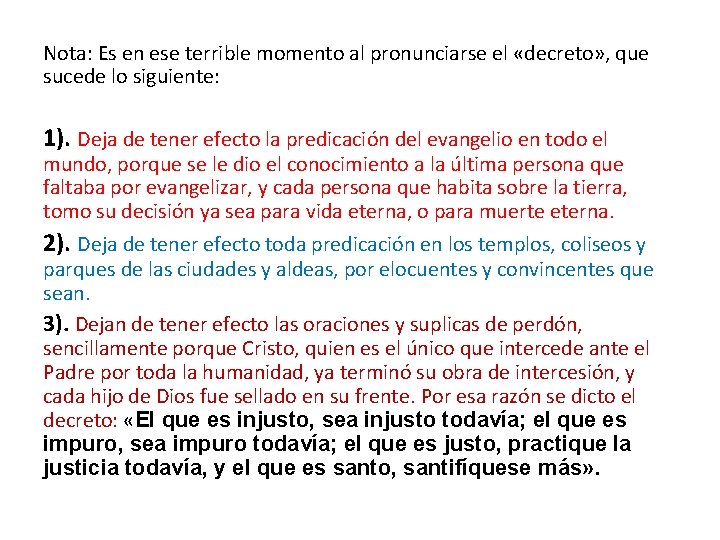 Nota: Es en ese terrible momento al pronunciarse el «decreto», que sucede lo siguiente:

1). Deja de tener efecto la predicación del evangelio en todo el mundo, porque se le dio el conocimiento a la última persona que faltaba por evangelizar, y cada persona que habita sobre la tierra, tomo su decisión ya sea para vida eterna, o para muerte eterna.

2). Deja de tener efecto toda predicación en los templos, coliseos y parques de las ciudades y aldeas, por elocuentes y convincentes que sean.

3). Dejan de tener efecto las oraciones y suplicas de perdón, sencillamente porque Cristo, quien es el único que intercede ante el Padre por toda la humanidad, ya terminó su obra de intercesión, y cada hijo de Dios fue sellado en su frente. Por esa razón se dicto el decreto: «El que es injusto, sea injusto todavía; el que es impuro, sea impuro todavía; el que es justo, practique la justicia todavía, y el que es santo, santifíquese más».